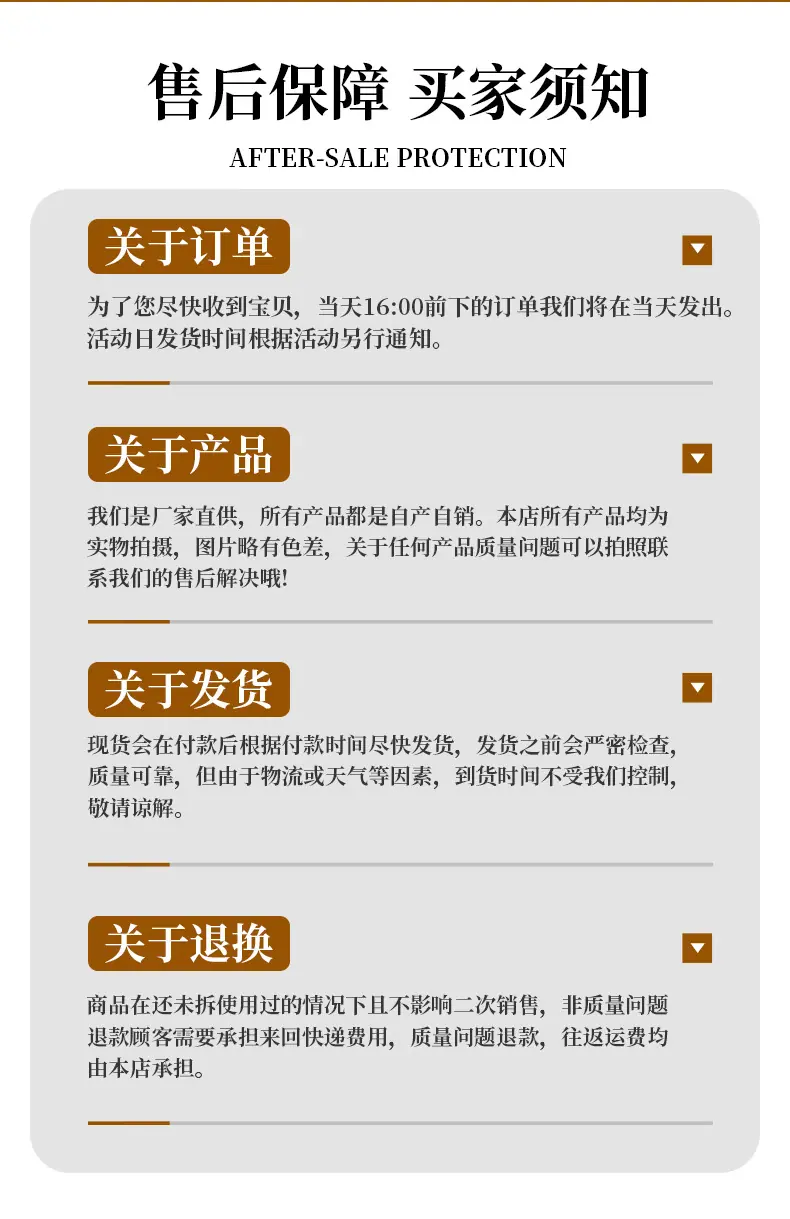 售后保障 买家须知

AFTER-SALE PROTECTION

关于订单

为了您尽快收到宝贝，当天16:00前下的订单我们将在当天发出。活动日发货时间根据活动另行通知。

关于产品

我们是厂家直供，所有产品都是自产自销。本店所有产品均为实物拍摄，图片略有色差，关于任何产品质量问题可以拍照联系我们的售后解决哦!

关于发货

现货会在付款后根据付款时间尽快发货，发货之前会严密检查，质量可靠，但由于物流或天气等因素，到货时间不受我们控制，敬请谅解。

关于退换

商品在还未拆使用过的情况下且不影响二次销售，非质量问题退款顾客需要承担来回快递费用，质量问题退款，往返运费均由本店承担。